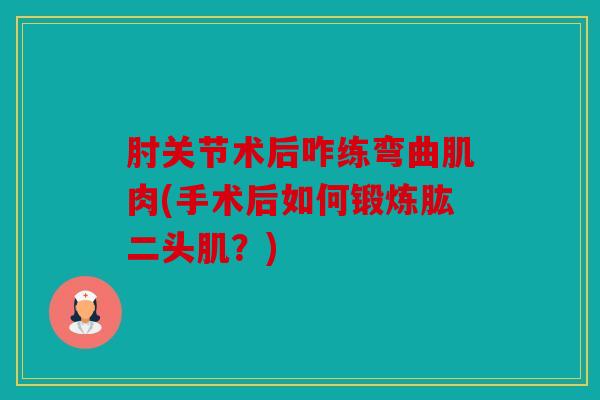 肘关节术后咋练弯曲肌肉(手术后如何锻炼肱二头肌？)